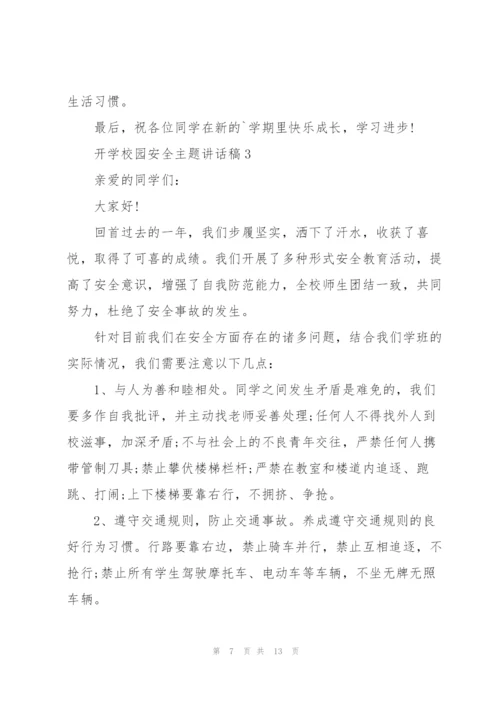 生活习惯。

最后，祝各位同学在新的`学期里快乐成长，学习进步!

开学校园安全主题讲话稿3

亲爱的同学们:

大家好!

回首过去的一年，我们步履坚实，洒下了汗水，收获了喜悦，取得了可喜的成绩。我们开展了多种形式安全教育活动，提高了安全意识，增强了自我防范能力，全校师生团结一致，共同努力，杜绝了安全事故的发生。

针对目前我们在安全方面存在的诸多问题，结合我们学班的实际情况，我们需要注意以下几点:

1、与人为善和睦相处。同学之间发生矛盾是难免的，我们要多作自我批评，并主动找老师妥善处理;任何人不得找外人到校滋事，加深矛盾;不与社会上的不良青年交往，严禁任何人携带管制刀具;禁止攀伏楼梯栏杆;严禁在教室和楼道内追逐、跑跳、打闹;上下楼梯要靠右行，不拥挤、争抢。

2、遵守交通规则，防止交通事故。养成遵守交通规则的良好行为习惯。行路要靠右边，禁止骑车并行，禁止互相追逐，不抢行;禁止所有学生驾驶摩托车、电动车等车辆，不坐无牌无照车辆。

第 7 页 共 13 页